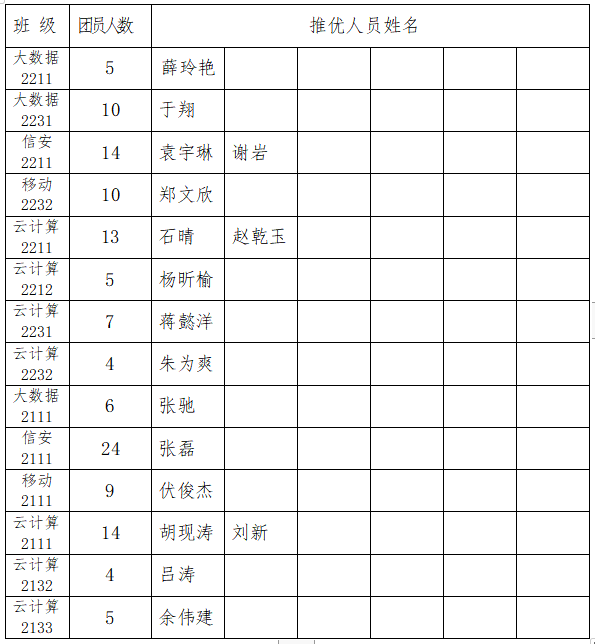 | 班 级 | 团员人数 | 推优人员姓名 | | | | | |
|---|---|---|---|---|---|---|---|
| 大数据 2211 | 5 | 薛玲艳 | | | | | |
| 大数据 2231 | 10 | 于翔 | | | | | |
| 信安 2211 | 14 | 袁宇琳 | 谢岩 | | | | |
| 移动 2232 | 10 | 郑文欣 | | | | | |
| 云计算 2211 | 13 | 石晴 | 赵乾玉 | | | | |
| 云计算 2212 | 5 | 杨昕榆 | | | | | |
| 云计算 2231 | 7 | 蒋懿洋 | | | | | |
| 云计算 2232 | 4 | 朱为爽 | | | | | |
| 大数据 2111 | 6 | 张驰 | | | | | |
| 信安 2111 | 24 | 张磊 | | | | | |
| 移动 2111 | 9 | 伏俊杰 | | | | | |
| 云计算 2111 | 14 | 胡现涛 | 刘新 | | | | |
| 云计算 2132 | 4 | 吕涛 | | | | | |
| 云计算 2133 | 5 | 余伟建 | | | | | |